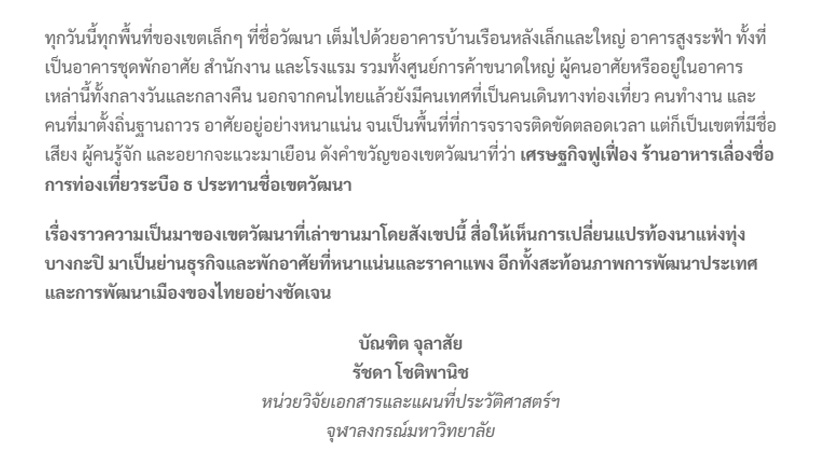 ทุกวันนี้ทุกพื้นที่ของเขตเล็กๆ ที่ชื่อวัฒนา เต็มไปด้วยอาคารบ้านเรือนหลังเล็กและใหญ่ อาคารสูงระฟ้า ทั้งที่เป็นอาคารชุดพักอาศัย สำนักงาน และโรงแรม รวมทั้งศูนย์การค้าขนาดใหญ่ ผู้คนอาศัยหรืออยู่ในอาคารเหล่านี้ทั้งกลางวันและกลางคืน นอกจากคนไทยแล้วยังมีคนเทศที่เป็นคนเดินทางท่องเที่ยว คนทำงาน และคนที่มาตั้งถิ่นฐานถาวร อาศัยอยู่อย่างหนาแน่น จนเป็นพื้นที่ที่การจราจรติดขัดตลอดเวลา แต่ก็เป็นเขตที่มีชื่อเสียง ผู้คนรู้จัก และอยากจะแวะมาเยือน ดังคำขวัญของเขตวัฒนาที่ว่า เศรษฐกิจฟูเฟื่อง ร้านอาหารเลื่องชื่อ การท่องเที่ยวระบือ ธ ประทานชื่อเขตวัฒนา

เรื่องราวความเป็นมาของเขตวัฒนาที่เล่าขานมาโดยสังเขปนี้ สื่อให้เห็นการเปลี่ยนแปรท้องนาแห่งทุ่งบางกะปิ มาเป็นย่านธุรกิจและพักอาศัยที่หนาแน่นและราคาแพง อีกทั้งสะท้อนภาพการพัฒนาประเทศและการพัฒนาเมืองของไทยอย่างชัดเจน

บัณฑิต จุลาสัย
รัชดา โชติพานิช
หน่วยวิจัยเอกสารและแผนที่ประวัติศาสตร์ฯ
จุฬาลงกรณ์มหาวิทยาลัย